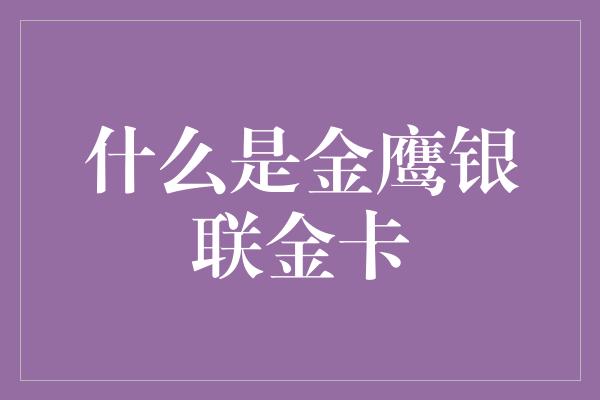 什么是金鹰银联金卡